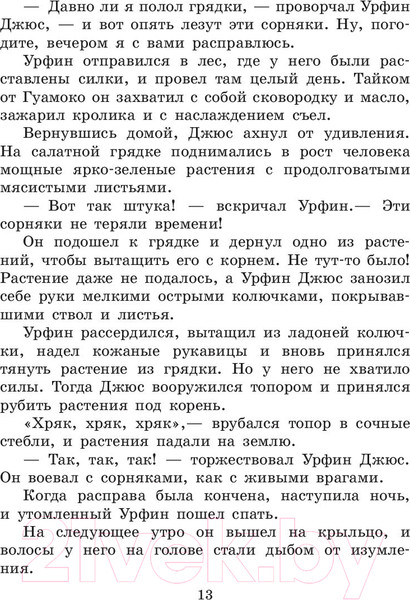 — Давно ли я полол грядки, — проворчал Урфин Джюс, — и вот опять лезут эти сорняки. Ну, погодите, вечером я с вами расправлюсь.

Урфин отправился в лес, где у него были расставлены силки, и провел там целый день. Тайком от Гуамоко он захватил с собой сковородку и масло, зажарил кролика и с наслаждением съел.

Вернувшись домой, Джюс ахнул от удивления. На салатной грядке поднимались в рост человека мощные ярко-зеленые растения с продолговатыми мясистыми листьями.

— Вот так штука! — вскричал Урфин.— Эти сорняки не теряли времени!

Он подошел к грядке и дернул одно из растений, чтобы вытащить его с корнем. Не тут-то было! Растение даже не подалось, а Урфин Джюс занозил себе руки мелкими острыми колючками, покрывавшими ствол и листья.

Урфин рассердился, вытащил из ладоней колючки, надел кожаные рукавицы и вновь принялся тянуть растение из грядки. Но у него не хватило силы. Тогда Джюс вооружился топором и принялся рубить растения под корень.

«Хряк, хряк, хряк»,— врубался топор в сочные стебли, и растения падали на землю.

— Так, так, так! — торжествовал Урфин Джюс. Он воевал с сорняками, как с живыми врагами.

Когда расправа была кончена, наступила ночь, и утомленный Урфин пошел спать.

На следующее утро он вышел на крыльцо, и волосы у него на голове стали дыбом от изумления.

13

21vek.by